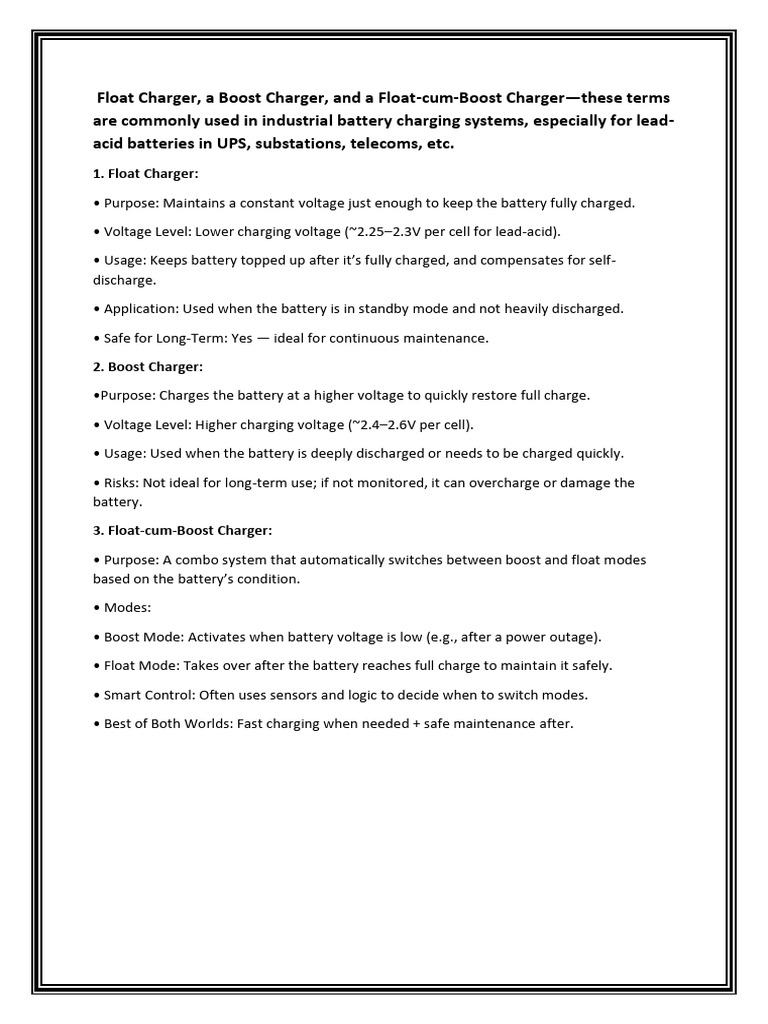 Float Charger, a Boost Charger, and a Float-cum-Boost Charger—these terms are commonly used in industrial battery charging systems, especially for lead-acid batteries in UPS, substations, telecoms, etc.

1. Float Charger:

• Purpose: Maintains a constant voltage just enough to keep the battery fully charged.

• Voltage Level: Lower charging voltage (~2.25–2.3V per cell for lead-acid).

• Usage: Keeps battery topped up after it's fully charged, and compensates for self-discharge.

• Application: Used when the battery is in standby mode and not heavily discharged.

• Safe for Long-Term: Yes — ideal for continuous maintenance.

2. Boost Charger:

•Purpose: Charges the battery at a higher voltage to quickly restore full charge.

• Voltage Level: Higher charging voltage (~2.4–2.6V per cell).

• Usage: Used when the battery is deeply discharged or needs to be charged quickly.

• Risks: Not ideal for long-term use; if not monitored, it can overcharge or damage the battery.

3. Float-cum-Boost Charger:

• Purpose: A combo system that automatically switches between boost and float modes based on the battery's condition.

• Modes:

• Boost Mode: Activates when battery voltage is low (e.g., after a power outage).

• Float Mode: Takes over after the battery reaches full charge to maintain it safely.

• Smart Control: Often uses sensors and logic to decide when to switch modes.

• Best of Both Worlds: Fast charging when needed + safe maintenance after.